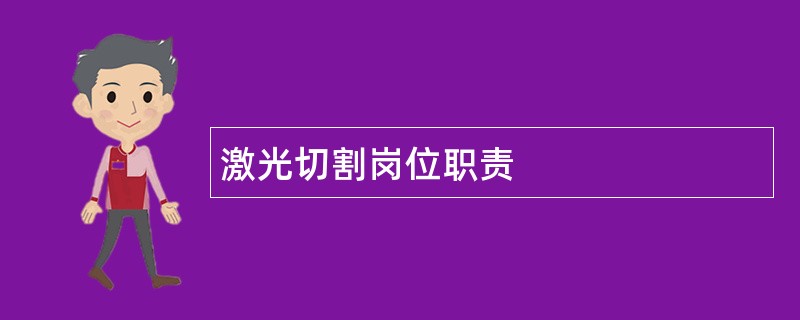 激光切割岗位职责